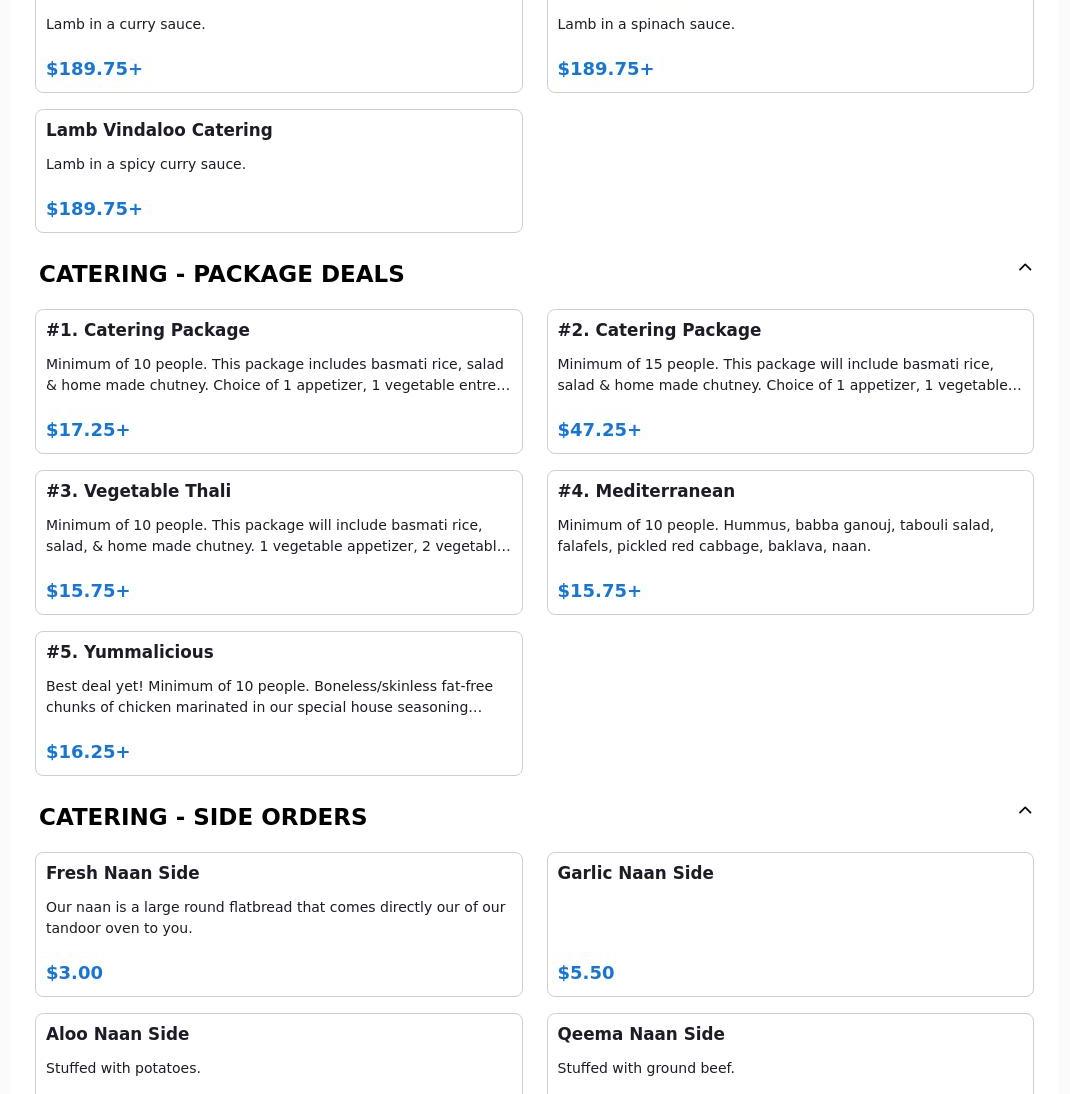 Lamb in a curry sauce.

$189.75+

Lamb in a spinach sauce.

$189.75+

Lamb Vindaloo Catering

Lamb in a spicy curry sauce.

$189.75+

CATERING - PACKAGE DEALS

#1. Catering Package

Minimum of 10 people. This package includes basmati rice, salad & home made chutney. Choice of 1 appetizer, 1 vegetable entre…

$17.25+

#2. Catering Package

Minimum of 15 people. This package will include basmati rice, salad & home made chutney. Choice of 1 appetizer, 1 vegetable…

$47.25+

#3. Vegetable Thali

Minimum of 10 people. This package will include basmati rice, salad, & home made chutney. 1 vegetable appetizer, 2 vegetabl…

$15.75+

#4. Mediterranean

Minimum of 10 people. Hummus, babba ganouj, tabouli salad, falafels, pickled red cabbage, baklava, naan.

$15.75+

#5. Yummalicious

Best deal yet! Minimum of 10 people. Boneless/skinless fat-free chunks of chicken marinated in our special house seasoning…

$16.25+

CATERING - SIDE ORDERS

Fresh Naan Side

Our naan is a large round flatbread that comes directly our of our tandoor oven to you.

$3.00

Garlic Naan Side

$5.50

Aloo Naan Side

Stuffed with potatoes.

Qeema Naan Side

Stuffed with ground beef.